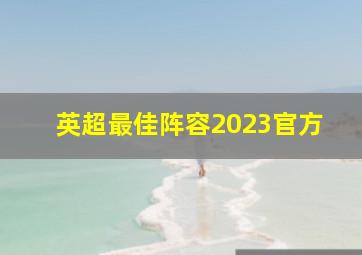 英超最佳阵容2023官方